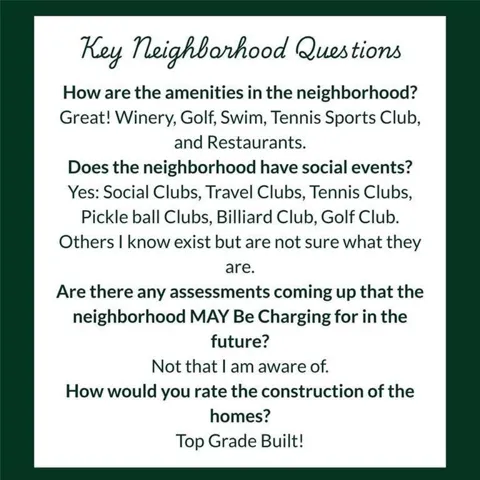 Key Neighborhood Questions

How are the amenities in the neighborhood?
Great! Winery, Golf, Swim, Tennis Sports Club, and Restaurants.

Does the neighborhood have social events?
Yes: Social Clubs, Travel Clubs, Tennis Clubs, Pickle ball Clubs, Billiard Club, Golf Club. Others I know exist but are not sure what they are.

Are there any assessments coming up that the neighborhood MAY Be Charging for in the future?
Not that I am aware of.

How would you rate the construction of the homes?
Top Grade Built!